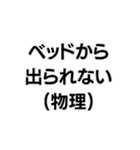 ベッドから
出られない
(物理)